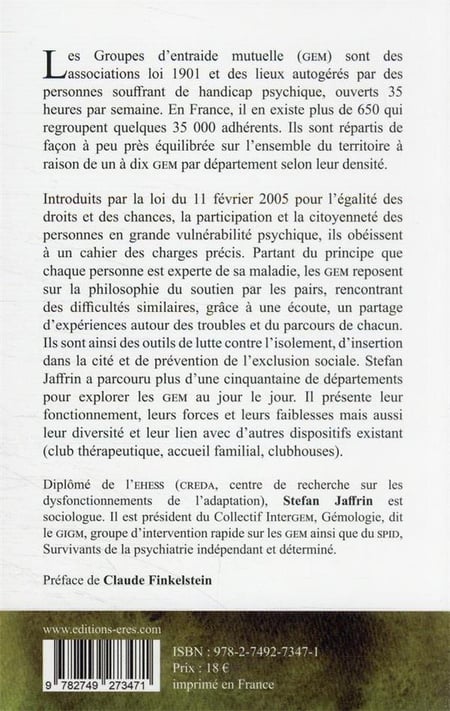 Les Groupes d'entraide mutuelle (GEM) sont des associations loi 1901 et des lieux autogérés par des personnes souffrant de handicap psychique, ouverts 35 heures par semaine. En France, il en existe plus de 650 qui regroupent quelques 35 000 adhérents. Ils sont répartis de façon à peu près équilibrée sur l'ensemble du territoire à raison de un à dix GEM par département selon leur densité.

Introduits par la loi du 11 février 2005 pour l'égalité des droits et des chances, la participation et la citoyenneté des personnes en grande vulnérabilité psychique, ils obéissent à un cahier des charges précis. Partant du principe que chaque personne est experte de sa maladie, les GEM reposent sur la philosophie du soutien par les pairs, rencontrant des difficultés similaires, grâce à une écoute, un partage d'expériences autour des troubles et du parcours de chacun. Ils sont ainsi des outils de lutte contre l'isolement, d'insertion dans la cité et de prévention de l'exclusion sociale. Stefan Jaffrin a parcouru plus d'une cinquantaine de départements pour explorer les GEM au jour le jour. Il présente leur fonctionnement, leurs forces et leurs faiblesses mais aussi leur diversité et leur lien avec d'autres dispositifs existant (club thérapeutique, accueil familial, clubhouses).

Diplômé de l'EHESS (CREDA, centre de recherche sur les dysfonctionnements de l'adaptation), Stefan Jaffrin est sociologue. Il est président du Collectif InterGEM, Gémologie, dit le GIGM, groupe d'intervention rapide sur les GEM ainsi que du SPID, Survivants de la psychiatrie indépendant et déterminé.

Préface de Claude Finkelstein

www.editions-eres.com

9 782749 273471

ISBN : 978-2-7492-7347-1
Prix : 18 €
imprimé en France